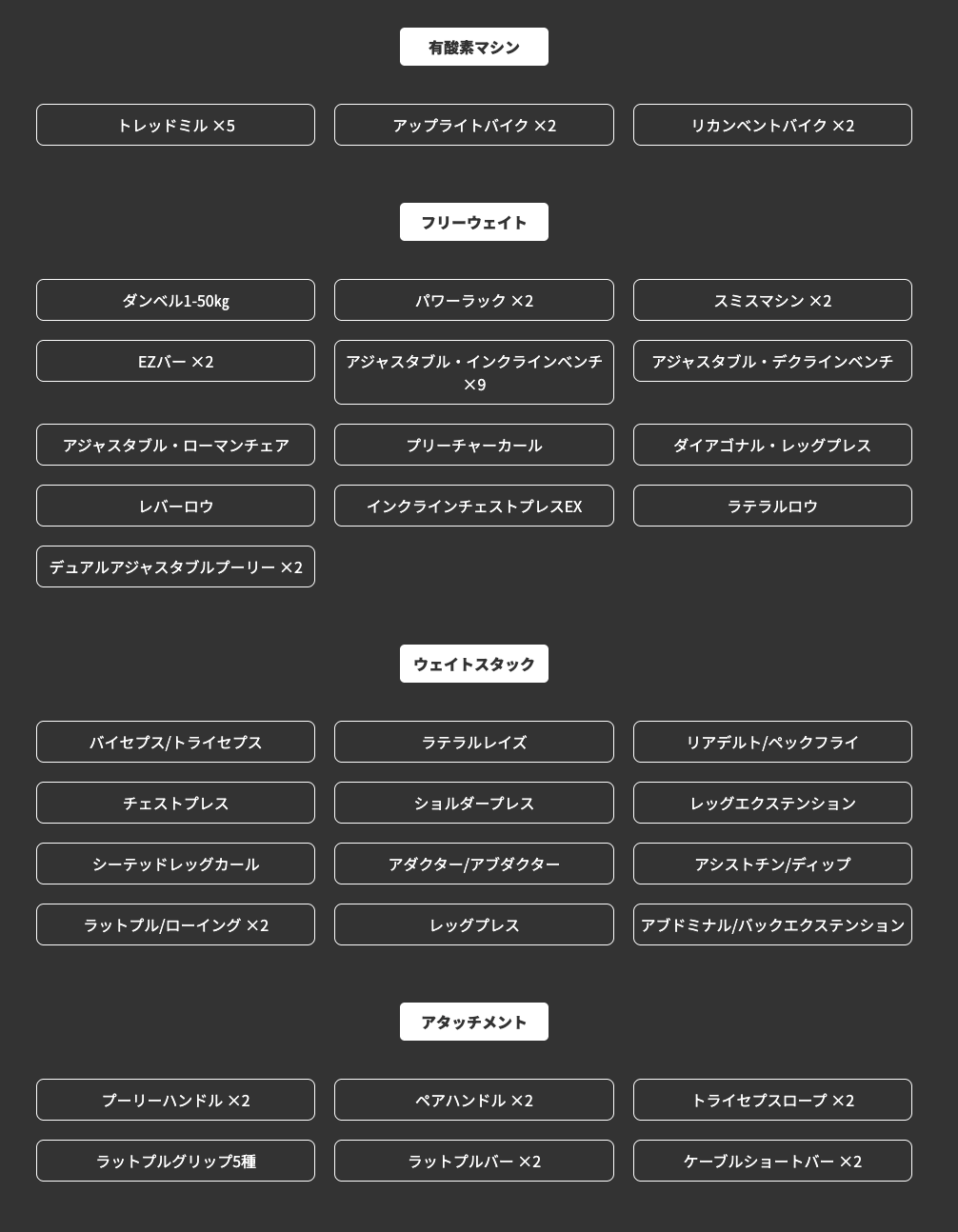 有酸素マシン

トレッドミル ×5

アップライトバイク ×2

リカンベントバイク ×2

フリーウェイト

ダンベル1-50kg

パワーラック ×2

スミスマシン ×2

EZバー ×2

アジャスタブル・インクラインベンチ ×9

アジャスタブル・デクラインベンチ

アジャスタブル・ローマンチェア

プリーチャーカール

ダイアゴナル・レッグプレス

レバーロウ

インクラインチェストプレスEX

ラテラルロウ

デュアルアジャスタブルプーリー ×2

ウェイトスタック

バイセプス/トライセプス

ラテラルレイズ

リアデルト/ペックフライ

チェストプレス

ショルダープレス

レッグエクステンション

シーテッドレッグカール

アダクター/アブダクター

アシストチン/ディップ

ラットプル/ローイング ×2

レッグプレス

アブドミナル/バックエクステンション

アタッチメント

プーリーハンドル ×2

ペアハンドル ×2

トライセプスロープ ×2

ラットプルグリップ5種

ラットプルバー ×2

ケーブルショートバー ×2